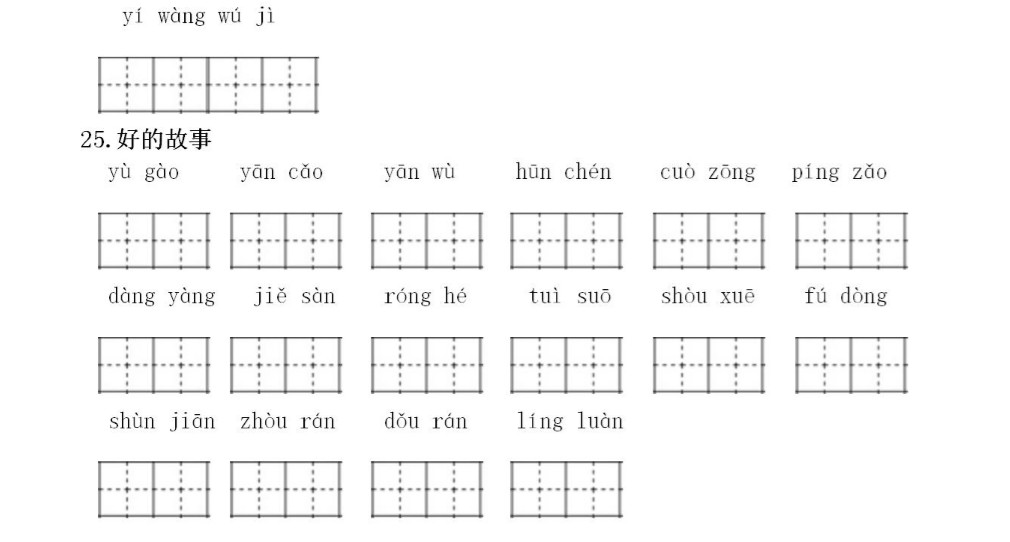 yí wàng wú jì

25.好的故事

yù gào yān cǎo yān wù hūn chén cuò zōng píng zǎo

dàng yàng jiě sàn róng hé tuì suō shòu xuē fú dòng

shùn jiān zhòu rán dǒu rán líng luàn